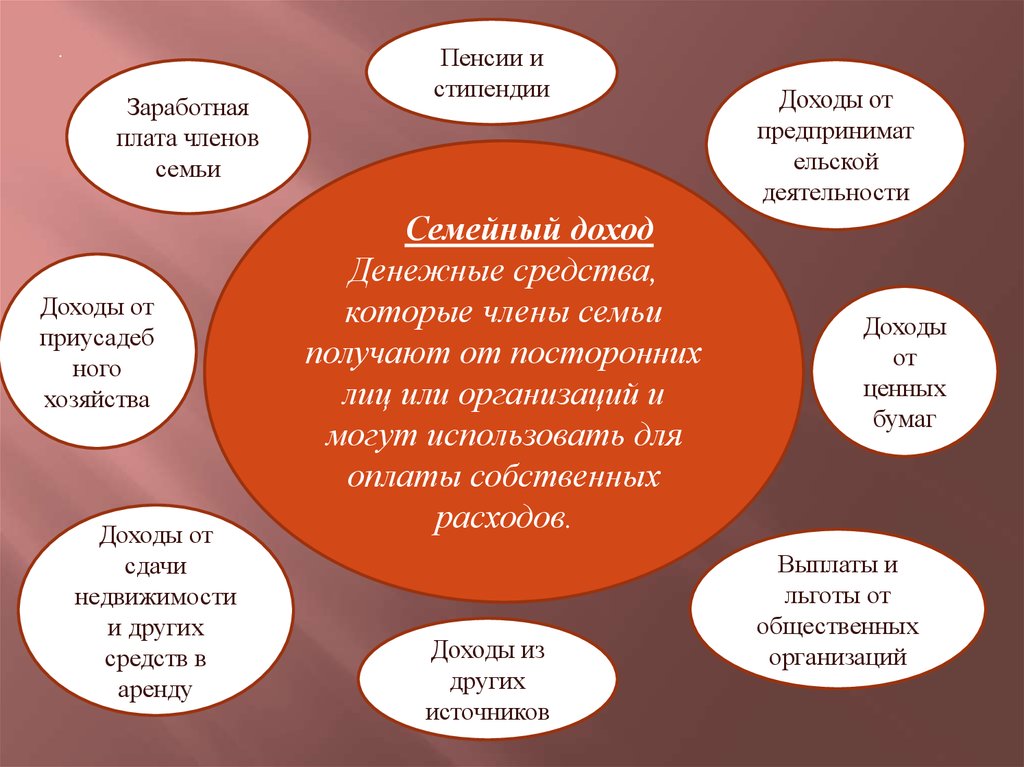 Заработная плата членов семьи

Пенсии и стипендии

Доходы от предпринимательской деятельности

Семейный доход
Денежные средства, которые члены семьи получают от посторонних лиц или организаций и могут использовать для оплаты собственных расходов.

Доходы от приусадебного хозяйства

Доходы от ценных бумаг

Доходы от сдачи недвижимости и других средств в аренду

Доходы из других источников

Выплаты и льготы от общественных организаций